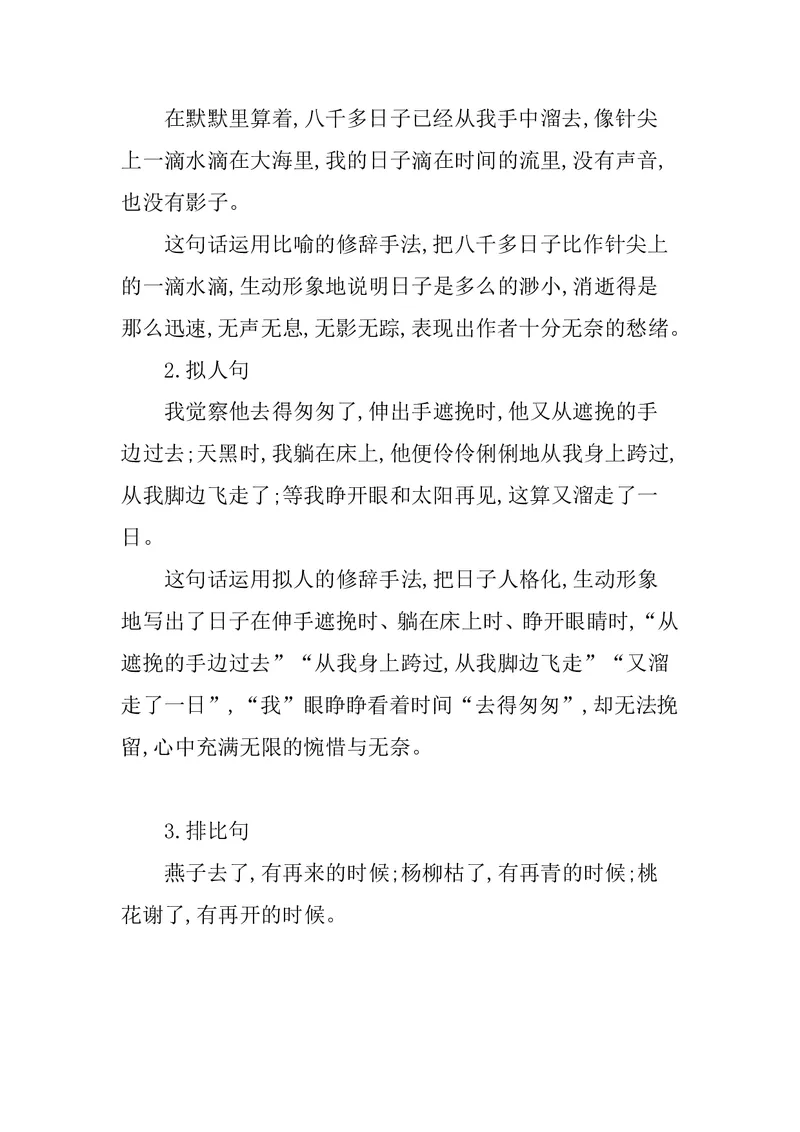 在默默里算着，八千多日子已经从我手中溜去，像针尖上一滴水滴在大海里，我的日子滴在时间的流里，没有声音，也没有影子。

这句话运用比喻的修辞手法，把八千多日子比作针尖上的一滴水滴，生动形象地说明日子是多么的渺小，消逝得是那么迅速，无声无息，无影无踪，表现出作者十分无奈的愁绪。

2.拟人句

我觉察他去得匆匆了，伸出手遮挽时，他又从遮挽的手边过去；天黑时，我躺在床上，他便伶伶俐俐地从我身上跨过，从我脚边飞走了；等我睁开眼和太阳再见，这算又溜走了一日。

这句话运用拟人的修辞手法，把日子人格化，生动形象地写出了日子在伸手遮挽时、躺在床上时、睁开眼睛时，“从遮挽的手边过去”“从我身上跨过，从我脚边飞走”“又溜走了一日”，“我”眼睁睁看着时间“去得匆匆”，却无法挽留，心中充满无限的惋惜与无奈。

3.排比句

燕子去了，有再来的时候；杨柳枯了，有再青的时候；桃花谢了，有再开的时候。